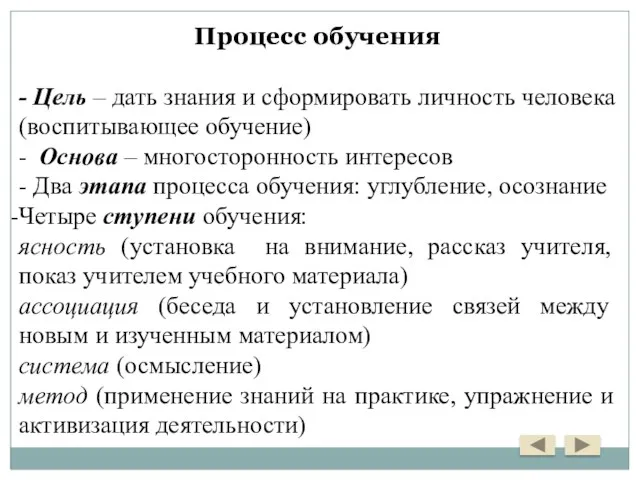 Процесс обучения

- Цель – дать знания и сформировать личность человека (воспитывающее обучение)

- Основа – многосторонность интересов

- Два этапа процесса обучения: углубление, осознание

-Четыре ступени обучения:

ясность (установка на внимание, рассказ учителя, показ учителем учебного материала)

ассоциация (беседа и установление связей между новым и изученным материалом)

система (осмысление)

метод (применение знаний на практике, упражнение и активизация деятельности)